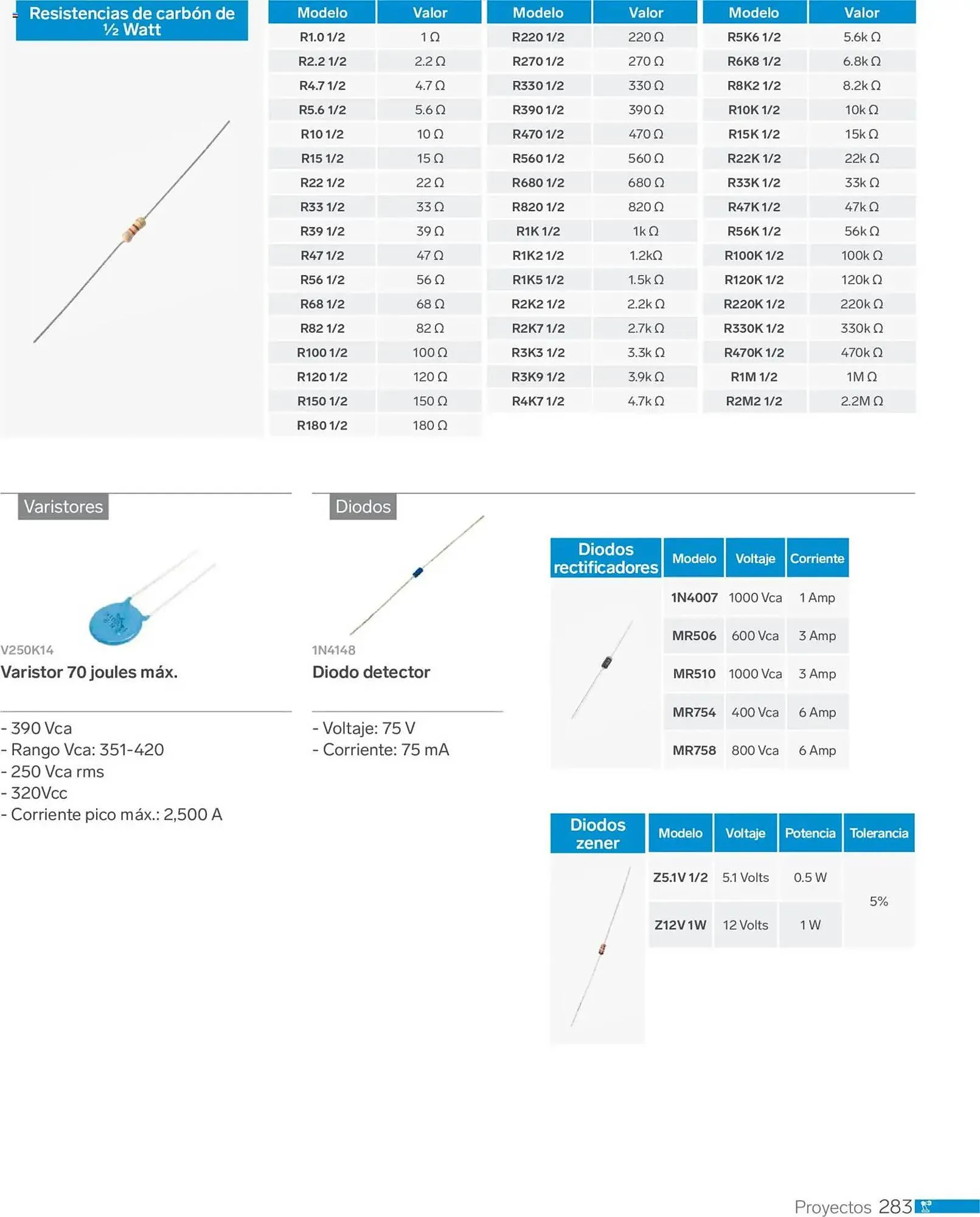 Resistencias de carbón de ½ Watt

| Modelo | Valor |
|---|---|
| R1.0 1/2 | 1 Ω |
| R2.2 1/2 | 2.2 Ω |
| R4.7 1/2 | 4.7 Ω |
| R5.6 1/2 | 5.6 Ω |
| R10 1/2 | 10 Ω |
| R15 1/2 | 15 Ω |
| R22 1/2 | 22 Ω |
| R33 1/2 | 33 Ω |
| R39 1/2 | 39 Ω |
| R47 1/2 | 47 Ω |
| R56 1/2 | 56 Ω |
| R68 1/2 | 68 Ω |
| R82 1/2 | 82 Ω |
| R100 1/2 | 100 Ω |
| R120 1/2 | 120 Ω |
| R150 1/2 | 150 Ω |
| R180 1/2 | 180 Ω |

| Modelo | Valor |
|---|---|
| R220 1/2 | 220 Ω |
| R270 1/2 | 270 Ω |
| R330 1/2 | 330 Ω |
| R390 1/2 | 390 Ω |
| R470 1/2 | 470 Ω |
| R560 1/2 | 560 Ω |
| R680 1/2 | 680 Ω |
| R820 1/2 | 820 Ω |
| R1K 1/2 | 1k Ω |
| R1K2 1/2 | 1.2kΩ |
| R1K5 1/2 | 1.5k Ω |
| R2K2 1/2 | 2.2k Ω |
| R2K7 1/2 | 2.7k Ω |
| R3K3 1/2 | 3.3k Ω |
| R3K9 1/2 | 3.9k Ω |
| R4K7 1/2 | 4.7k Ω |

| Modelo | Valor |
|---|---|
| R5K6 1/2 | 5.6k Ω |
| R6K8 1/2 | 6.8k Ω |
| R8K2 1/2 | 8.2k Ω |
| R10K 1/2 | 10k Ω |
| R15K 1/2 | 15k Ω |
| R22K 1/2 | 22k Ω |
| R33K 1/2 | 33k Ω |
| R47K 1/2 | 47k Ω |
| R56K 1/2 | 56k Ω |
| R100K 1/2 | 100k Ω |
| R120K 1/2 | 120k Ω |
| R220K 1/2 | 220k Ω |
| R330K 1/2 | 330k Ω |
| R470K 1/2 | 470k Ω |
| R1M 1/2 | 1M Ω |
| R2M2 1/2 | 2.2M Ω |

Varistores

V250K14
Varistor 70 joules máx.

- 390 Vca
- Rango Vca: 351-420
- 250 Vca rms
- 320Vcc
- Corriente pico máx.: 2,500 A

Diodos

1N4148
Diodo detector

- Voltaje: 75 V
- Corriente: 75 mA

| Diodos rectificadores | Modelo | Voltaje | Corriente |
|---|---|---|---|
| | 1N4007 | 1000 Vca | 1 Amp |
| | MR506 | 600 Vca | 3 Amp |
| | MR510 | 1000 Vca | 3 Amp |
| | MR754 | 400 Vca | 6 Amp |
| | MR758 | 800 Vca | 6 Amp |

| Diodos zener | Modelo | Voltaje | Potencia | Tolerancia |
|---|---|---|---|---|
| | Z5.1V 1/2 | 5.1 Volts | 0.5 W | 5% |
| | Z12V 1W | 12 Volts | 1 W | |

Proyectos 283